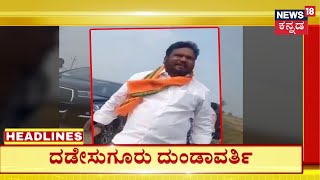 NEWS 18
ಕನ್ನಡ

HEADLINES

ದಡೇಸುಗೂರು ದುಂಡಾವರ್ತಿ